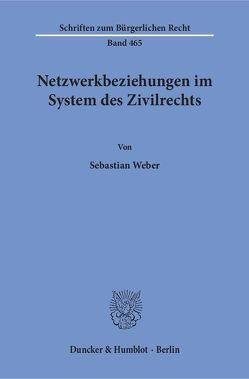 Schriften zum Bürgerlichen Recht

Band 465

Netzwerkbeziehungen im System des Zivilrechts

Von

Sebastian Weber

Duncker & Humblot · Berlin